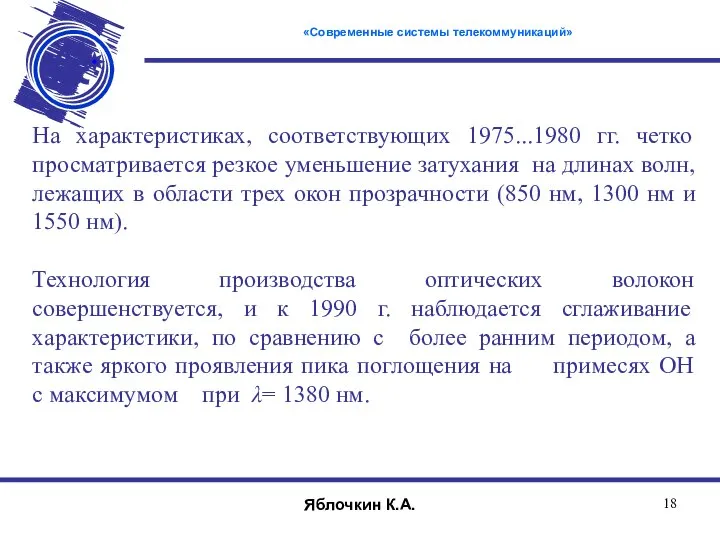 «Современные системы телекоммуникаций»

На характеристиках, соответствующих 1975...1980 гг. четко просматривается резкое уменьшение затухания на длинах волн, лежащих в области трех окон прозрачности (850 нм, 1300 нм и 1550 нм).

Технология производства оптических волокон совершенствуется, и к 1990 г. наблюдается сглаживание характеристики, по сравнению с более ранним периодом, а также яркого проявления пика поглощения на примесях ОН с максимумом при $\lambda$= 1380 нм.

Яблочкин К.А.

18